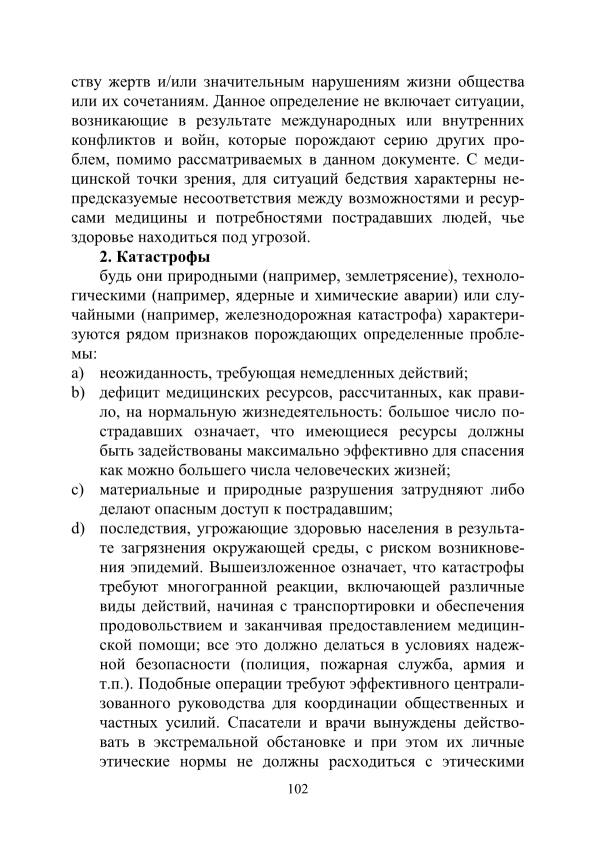 ству жертв и/или значительным нарушениям жизни общества или их сочетаниям. Данное определение не включает ситуации, возникающие в результате международных или внутренних конфликтов и войн, которые порождают серию других проблем, помимо рассматриваемых в данном документе. С медицинской точки зрения, для ситуаций бедствия характерны непредсказуемые несоответствия между возможностями и ресурсами медицины и потребностями пострадавших людей, чье здоровье находиться под угрозой.

2. Катастрофы

будь они природными (например, землетрясение), технологическими (например, ядерные и химические аварии) или случайными (например, железнодорожная катастрофа) характеризуются рядом признаков порождающих определенные проблемы:

a) неожиданность, требующая немедленных действий;

b) дефицит медицинских ресурсов, рассчитанных, как правило, на нормальную жизнедеятельность: большое число пострадавших означает, что имеющиеся ресурсы должны быть задействованы максимально эффективно для спасения как можно большего числа человеческих жизней;

c) материальные и природные разрушения затрудняют либо делают опасным доступ к пострадавшим;

d) последствия, угрожающие здоровью населения в результате загрязнения окружающей среды, с риском возникновения эпидемий. Вышеизложенное означает, что катастрофы требуют многогранной реакции, включающей различные виды действий, начиная с транспортировки и обеспечения продовольствием и заканчивая предоставлением медицинской помощи; все это должно делаться в условиях надежной безопасности (полиция, пожарная служба, армия и т.п.). Подобные операции требуют эффективного централизованного руководства для координации общественных и частных усилий. Спасатели и врачи вынуждены действовать в экстремальной обстановке и при этом их личные этические нормы не должны расходиться с этическими

102